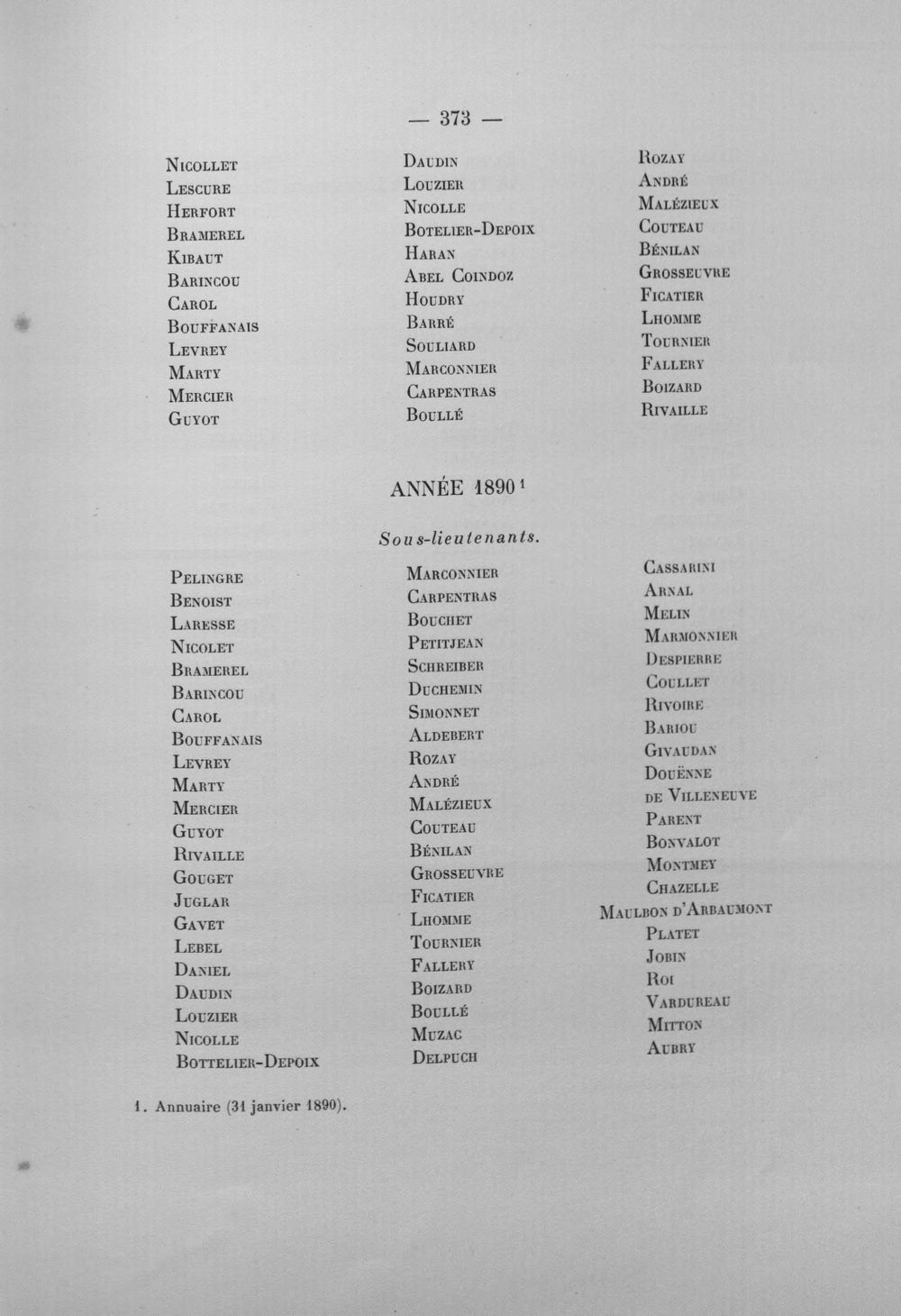 — 373 —

Nicollet
Lescure
Herfort
Bramerel
Kibaut
Barincou
Carol
Bouffanais
Levrey
Marty
Mercier
Guyot

Daudin
Louzier
Nicolle
Botelier-Depoix
Haran
Abel Coindoz
Houdry
Barré
Souliard
Marconnier
Carpentras
Boullé

Rozay
André
Malézieux
Couteau
Bénilan
Grosseuvre
Ficatier
Lhomme
Tournier
Fallery
Boizard
Rivaille

ANNÉE 1890 $^{1}$

Sous-lieutenants.

Pelingre
Benoist
Laresse
Nicolet
Bramerel
Barincou
Carol
Bouffanais
Levrey
Marty
Mercier
Guyot
Rivaille
Gouget
Juglar
Gavet
Lebel
Daniel
Daudin
Louzier
Nicolle
Bottelier-Depoix

Marconnier
Carpentras
Bouchet
Petitjean
Schreiber
Duchemin
Simonnet
Aldebert
Rozay
André
Malézieux
Couteau
Bénilan
Grosseuvre
Ficatier
Lhomme
Tournier
Fallery
Boizard
Boullé
Muzac
Delpuch

Cassarini
Arnal
Melin
Marmonnier
Despierre
Coullet
Rivoire
Bariou
Givaudan
Douënne
de Villeneuve
Parent
Bonvalot
Montmey
Chazelle
Maulbon d'Arbaumont
Platet
Jobin
Roi
Vardureau
Mitton
Aubry

1. Annuaire (31 janvier 1890).